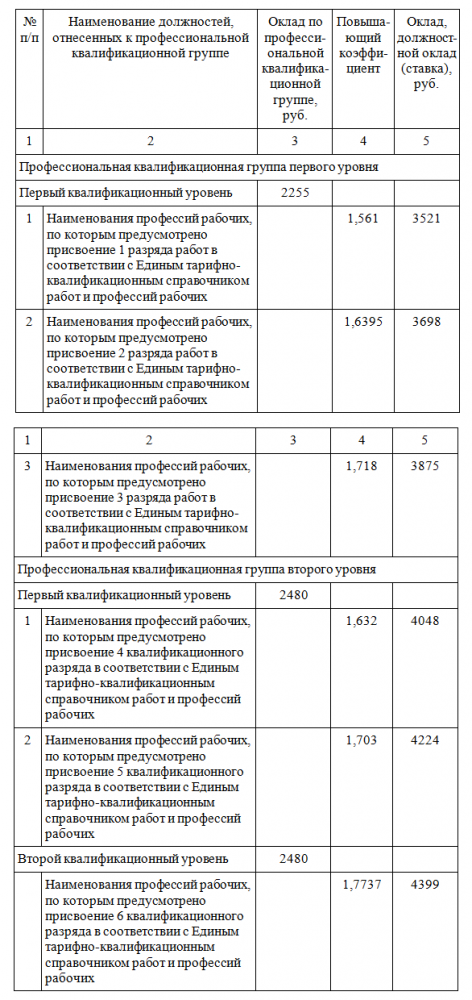 | № п/п | Наименование должностей, отнесенных к профессиональной квалификационной группе | Оклад по профессиональной квалификационной группе, руб. | Повышающий коэффициент | Оклад, должностной оклад (ставка), руб. |
|---|---|---|---|---|
| 1 | 2 | 3 | 4 | 5 |
| Профессиональная квалификационная группа первого уровня | | | | |
| Первый квалификационный уровень | | 2255 | | |
| 1 | Наименования профессий рабочих, по которым предусмотрено присвоение 1 разряда работ в соответствии с Единым тарифно-квалификационным справочником работ и профессий рабочих | | 1,561 | 3521 |
| 2 | Наименования профессий рабочих, по которым предусмотрено присвоение 2 разряда работ в соответствии с Единым тарифно-квалификационным справочником работ и профессий рабочих | | 1,6395 | 3698 |

| 1 | 2 | 3 | 4 | 5 |
|---|---|---|---|---|
| 3 | Наименования профессий рабочих, по которым предусмотрено присвоение 3 разряда работ в соответствии с Единым тарифно-квалификационным справочником работ и профессий рабочих | | 1,718 | 3875 |
| Профессиональная квалификационная группа второго уровня | | | | |
| Первый квалификационный уровень | | 2480 | | |
| 1 | Наименования профессий рабочих, по которым предусмотрено присвоение 4 квалификационного разряда в соответствии с Единым тарифно-квалификационным справочником работ и профессий рабочих | | 1,632 | 4048 |
| 2 | Наименования профессий рабочих, по которым предусмотрено присвоение 5 квалификационного разряда в соответствии с Единым тарифно-квалификационным справочником работ и профессий рабочих | | 1,703 | 4224 |
| Второй квалификационный уровень | | 2480 | | |
| | Наименования профессий рабочих, по которым предусмотрено присвоение 6 квалификационного разряда в соответствии с Единым тарифно-квалификационным справочником работ и профессий рабочих | | 1,7737 | 4399 |